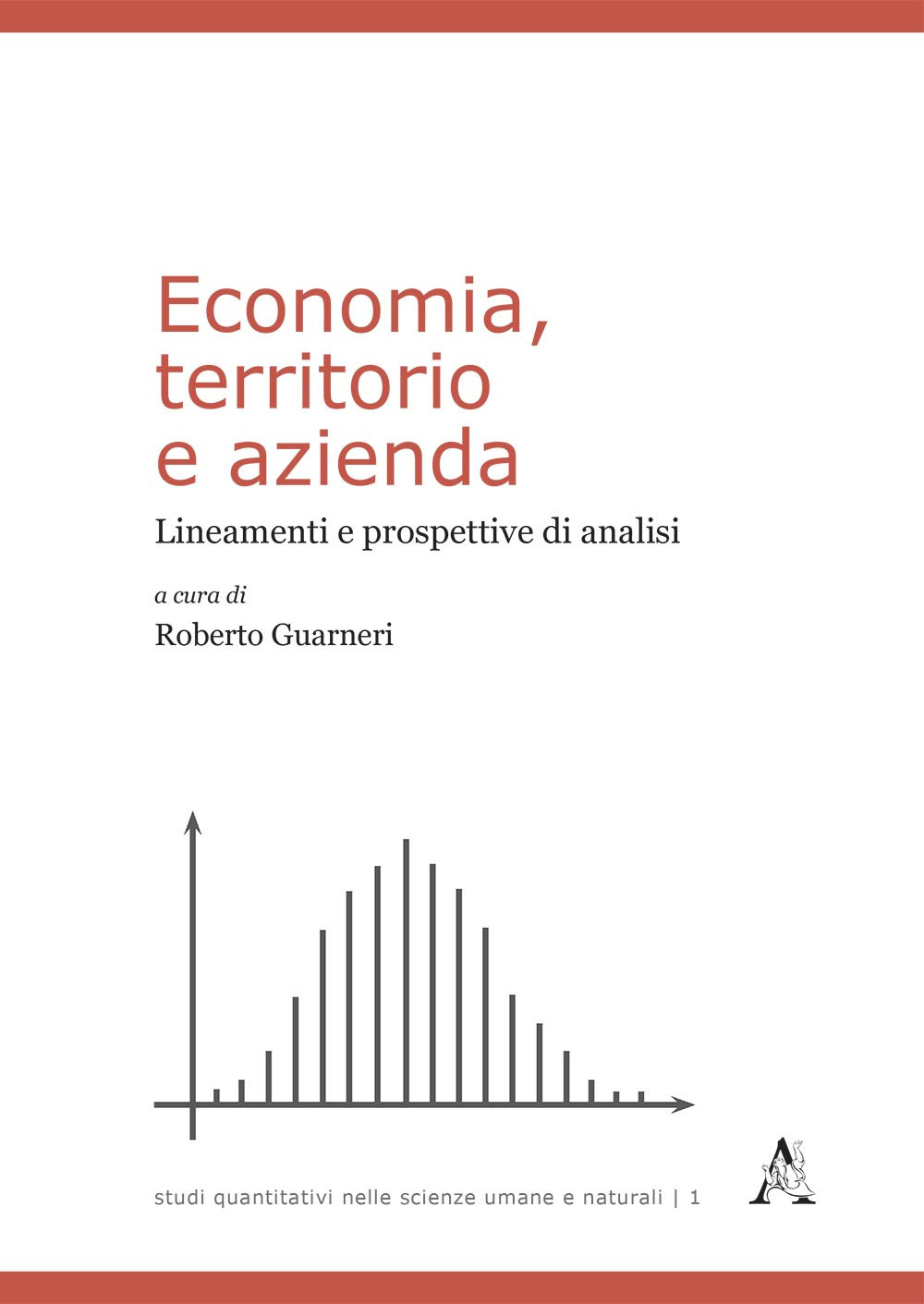 Economia, territorio e azienda

Lineamenti e prospettive di analisi

a cura di

Roberto Guarneri

studi quantitativi nelle scienze umane e naturali | 1